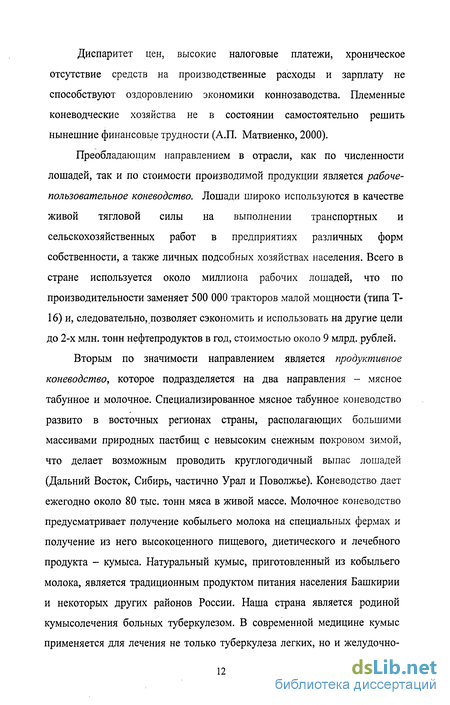 Диспаритет цен, высокие налоговые платежи, хроническое отсутствие средств на производственные расходы и зарплату не способствуют оздоровлению экономики коннозаводства. Племенные коневодческие хозяйства не в состоянии самостоятельно решить нынешние финансовые трудности (А.П. Матвиенко, 2000).

Преобладающим направлением в отрасли, как по численности лошадей, так и по стоимости производимой продукции является рабоче-пользовательное коневодство. Лошади широко используются в качестве живой тягловой силы на выполнении транспортных и сельскохозяйственных работ в предприятиях различных форм собственности, а также личных подсобных хозяйствах населения. Всего в стране используется около миллиона рабочих лошадей, что по производительности заменяет 500 000 тракторов малой мощности (типа Т-16) и, следовательно, позволяет сэкономить и использовать на другие цели до 2-х млн. тонн нефтепродуктов в год, стоимостью около 9 млрд. рублей.

Вторым по значимости направлением является продуктивное коневодство, которое подразделяется на два направления – мясное табунное и молочное. Специализированное мясное табунное коневодство развито в восточных регионах страны, располагающих большими массивами природных пастбищ с невысоким снежным покровом зимой, что делает возможным проводить круглогодичный выпас лошадей (Дальний Восток, Сибирь, частично Урал и Поволжье). Коневодство дает ежегодно около 80 тыс. тонн мяса в живой массе. Молочное коневодство предусматривает получение кобыльего молока на специальных фермах и получение из него высокоценного пищевого, диетического и лечебного продукта – кумыса. Натуральный кумыс, приготовленный из кобыльего молока, является традиционным продуктом питания населения Башкирии и некоторых других районов России. Наша страна является родиной кумысолечения больных туберкулезом. В современной медицине кумыс применяется для лечения не только туберкулеза легких, но и желудочно-

12

dsLib.net
библиотека диссертаций